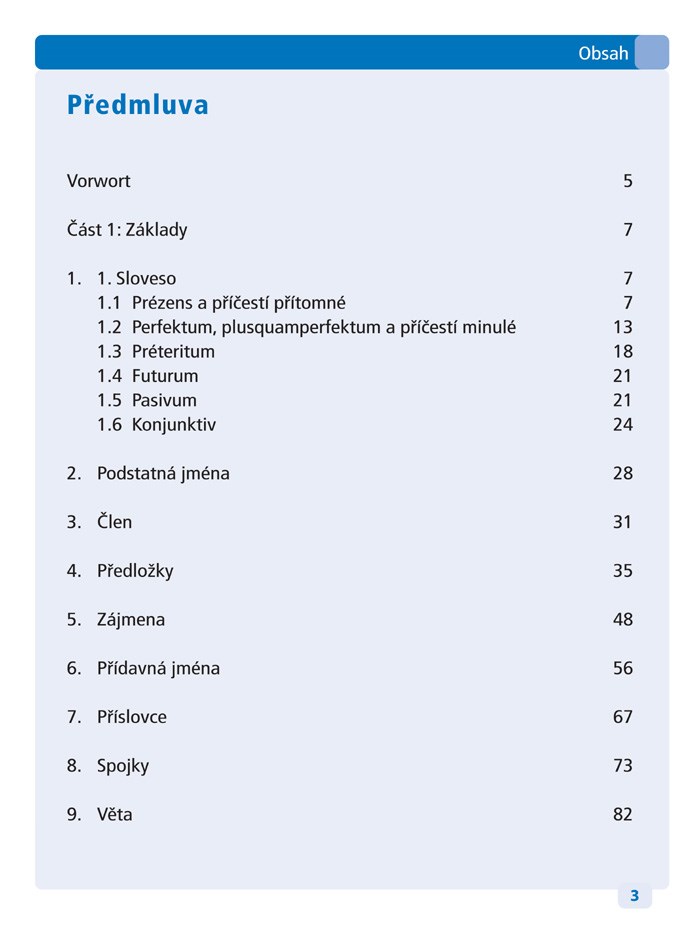 Obsah

Předmluva

Vorwort 5

Část 1: Základy 7

1. 1. Sloveso 7
1.1 Prézens a příčestí přítomné 7
1.2 Perfektum, plusquamperfektum a příčestí minulé 13
1.3 Préteritum 18
1.4 Futurum 21
1.5 Pasivum 21
1.6 Konjunktiv 24

2. Podstatná jména 28

3. Člen 31

4. Předložky 35

5. Zájmena 48

6. Přídavná jména 56

7. Příslovce 67

8. Spojky 73

9. Věta 82

3